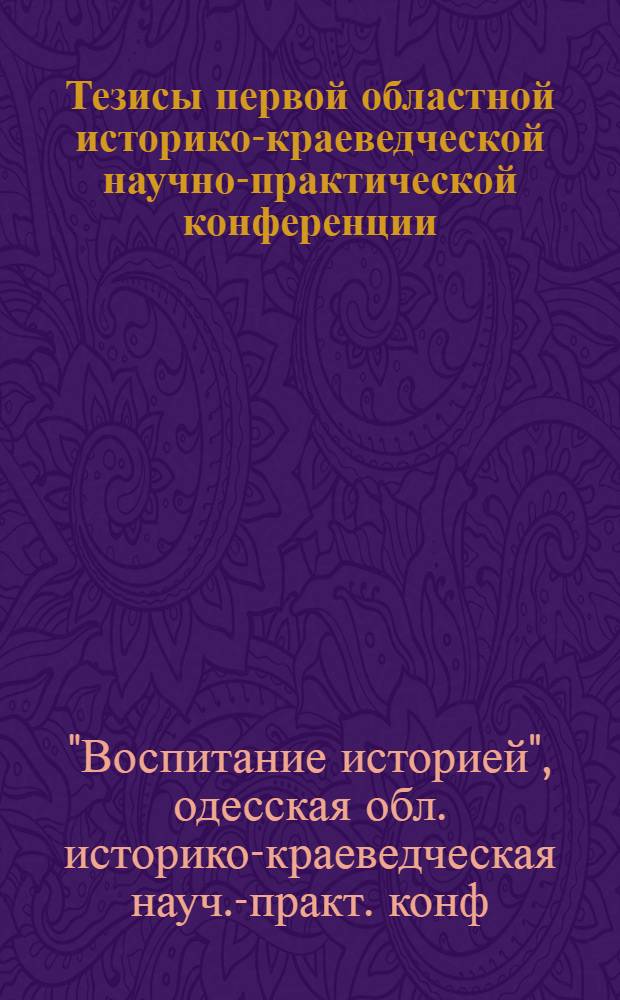 Тезисы первой областной историко-краеведческой научно-практической конференции

"Воспитание историей", одесская обл. историко-краеведческая науч.-практ. конф